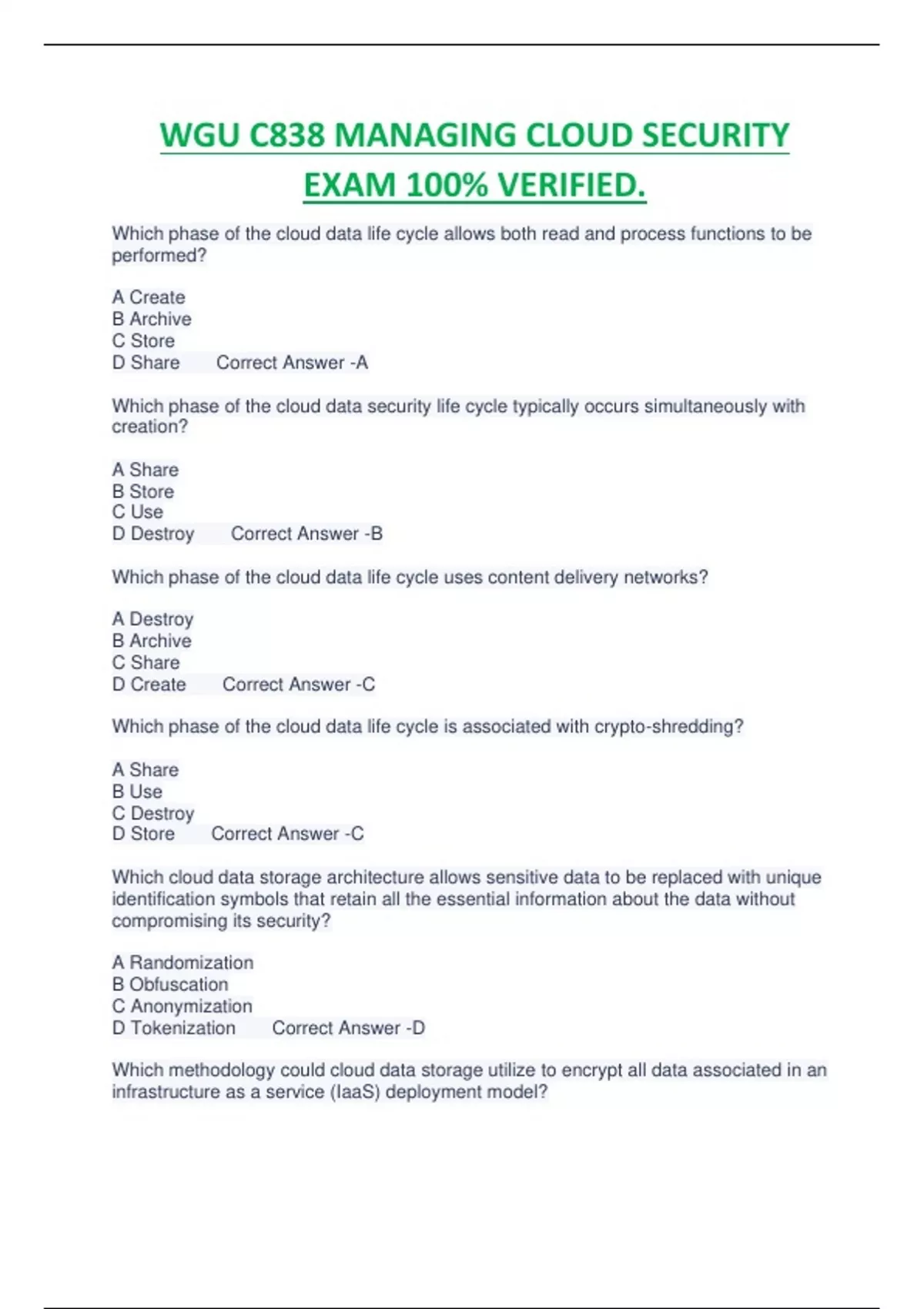 WGU C838 MANAGING CLOUD SECURITY EXAM 100% VERIFIED.

Which phase of the cloud data life cycle allows both read and process functions to be performed?

A Create
B Archive
C Store
D Share Correct Answer -A

Which phase of the cloud data security life cycle typically occurs simultaneously with creation?

A Share
B Store
C Use
D Destroy Correct Answer -B

Which phase of the cloud data life cycle uses content delivery networks?

A Destroy
B Archive
C Share
D Create Correct Answer -C

Which phase of the cloud data life cycle is associated with crypto-shredding?

A Share
B Use
C Destroy
D Store Correct Answer -C

Which cloud data storage architecture allows sensitive data to be replaced with unique identification symbols that retain all the essential information about the data without compromising its security?

A Randomization
B Obfuscation
C Anonymization
D Tokenization Correct Answer -D

Which methodology could cloud data storage utilize to encrypt all data associated in an infrastructure as a service (IaaS) deployment model?